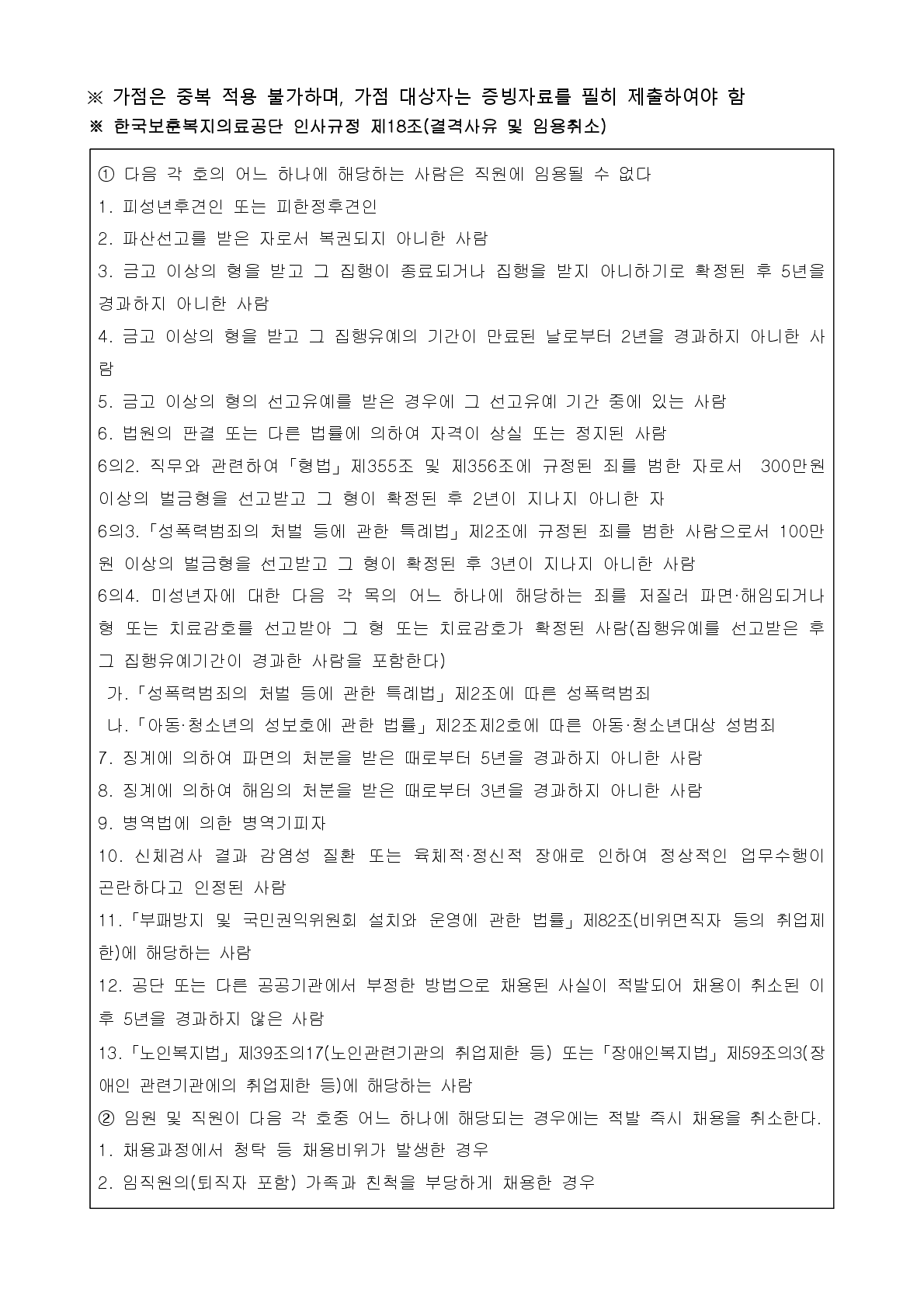 ※ 가점은 중복 적용 불가하며, 가점 대상자는 증빙자료를 필히 제출하여야 함
※ 한국보훈복지의료공단 인사규정 제18조(결격사유 및 임용취소)

① 다음 각 호의 어느 하나에 해당하는 사람은 직원에 임용될 수 없다
1. 피성년후견인 또는 피한정후견인
2. 파산선고를 받은 자로서 복권되지 아니한 사람
3. 금고 이상의 형을 받고 그 집행이 종료되거나 집행을 받지 아니하기로 확정된 후 5년을 경과하지 아니한 사람
4. 금고 이상의 형을 받고 그 집행유예의 기간이 만료된 날로부터 2년을 경과하지 아니한 사람
5. 금고 이상의 형의 선고유예를 받은 경우에 그 선고유예 기간 중에 있는 사람
6. 법원의 판결 또는 다른 법률에 의하여 자격이 상실 또는 정지된 사람
6의2. 직무와 관련하여「형법」제355조 및 제356조에 규정된 죄를 범한 자로서 300만원 이상의 벌금형을 선고받고 그 형이 확정된 후 2년이 지나지 아니한 자
6의3.「성폭력범죄의 처벌 등에 관한 특례법」제2조에 규정된 죄를 범한 사람으로서 100만원 이상의 벌금형을 선고받고 그 형이 확정된 후 3년이 지나지 아니한 사람
6의4. 미성년자에 대한 다음 각 목의 어느 하나에 해당하는 죄를 저질러 파면·해임되거나 형 또는 치료감호를 선고받아 그 형 또는 치료감호가 확정된 사람(집행유예를 선고받은 후 그 집행유예기간이 경과한 사람을 포함한다)
가.「성폭력범죄의 처벌 등에 관한 특례법」제2조에 따른 성폭력범죄
나.「아동·청소년의 성보호에 관한 법률」제2조제2호에 따른 아동·청소년대상 성범죄
7. 징계에 의하여 파면의 처분을 받은 때로부터 5년을 경과하지 아니한 사람
8. 징계에 의하여 해임의 처분을 받은 때로부터 3년을 경과하지 아니한 사람
9. 병역법에 의한 병역기피자
10. 신체검사 결과 감염성 질환 또는 육체적·정신적 장애로 인하여 정상적인 업무수행이 곤란하다고 인정된 사람
11.「부패방지 및 국민권익위원회 설치와 운영에 관한 법률」제82조(비위면직자 등의 취업제한)에 해당하는 사람
12. 공단 또는 다른 공공기관에서 부정한 방법으로 채용된 사실이 적발되어 채용이 취소된 이후 5년을 경과하지 않은 사람
13.「노인복지법」제39조의17(노인관련기관의 취업제한 등) 또는「장애인복지법」제59조의3(장애인 관련기관에의 취업제한 등)에 해당하는 사람
② 임원 및 직원이 다음 각 호중 어느 하나에 해당되는 경우에는 적발 즉시 채용을 취소한다.
1. 채용과정에서 청탁 등 채용비위가 발생한 경우
2. 임직원의(퇴직자 포함) 가족과 친척을 부당하게 채용한 경우